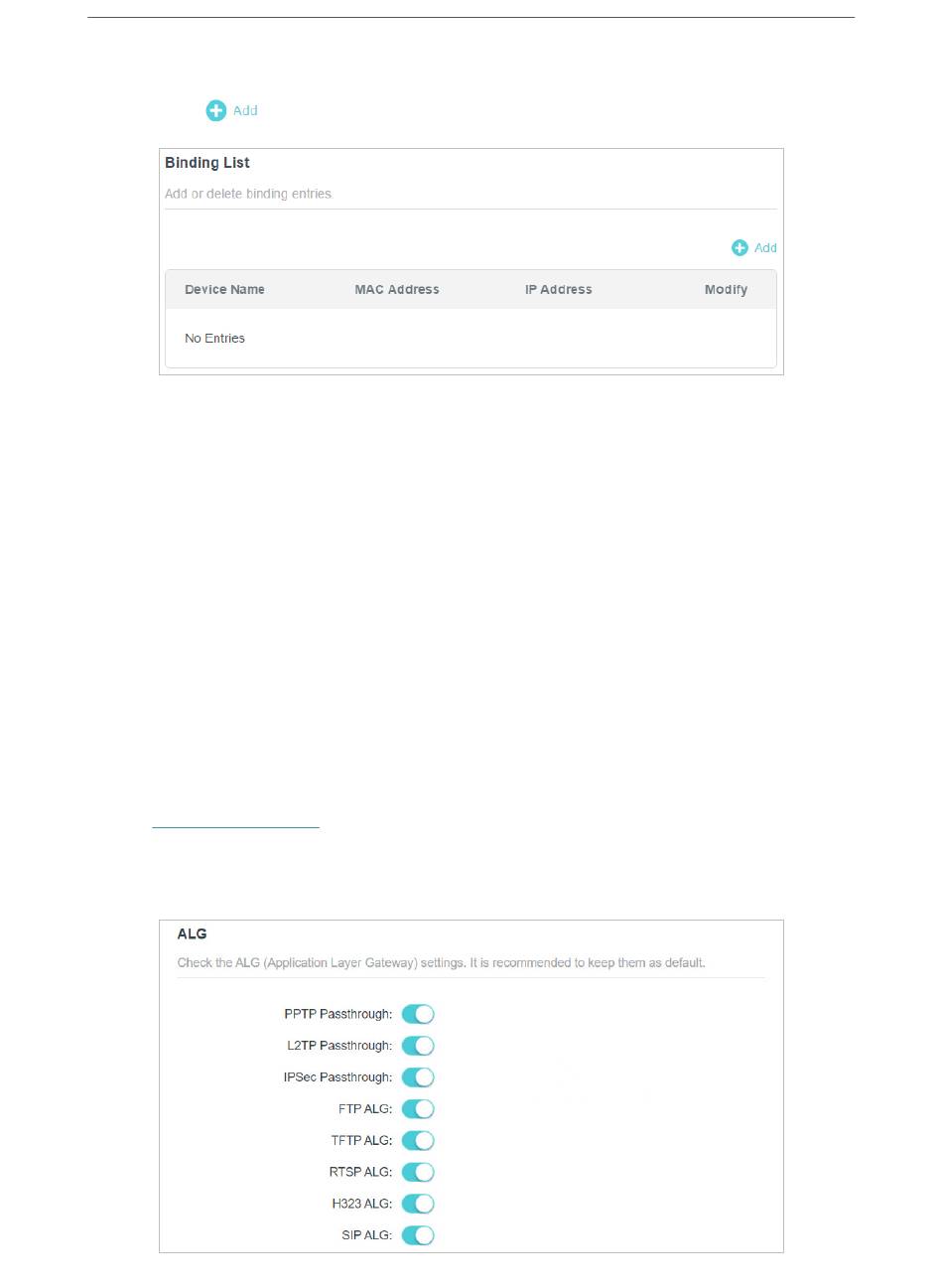 Add

Binding List

Add or delete binding entries.

Add

| Device Name | MAC Address | IP Address | Modify |
|---|---|---|---|
| No Entries | | | |

ALG

Check the ALG (Application Layer Gateway) settings. It is recommended to keep them as default.

PPTP Passthrough:

L2TP Passthrough:

IPSec Passthrough:

FTP ALG:

TFTP ALG:

RTSP ALG:

H323 ALG:

SIP ALG: